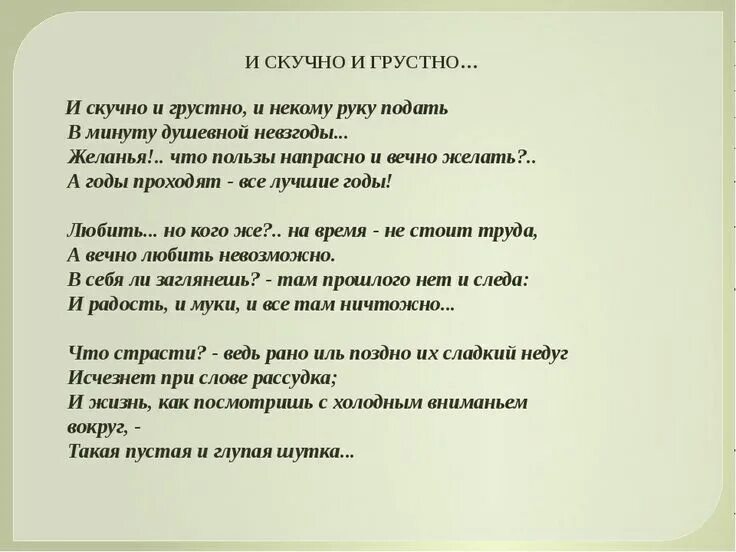 И СКУЧНО И ГРУСТНО…

И скучно и грустно, и некому руку подать
В минуту душевной невзгоды...
Желанья!.. что пользы напрасно и вечно желать?..
А годы проходят - все лучшие годы!

Любить... но кого же?.. на время - не стоит труда,
А вечно любить невозможно.
В себя ли заглянешь? - там прошлого нет и следа:
И радость, и муки, и все там ничтожно...

Что страсти? - ведь рано иль поздно их сладкий недуг
Исчезнет при слове рассудка;
И жизнь, как посмотришь с холодным вниманьем вокруг, -
Такая пустая и глупая шутка...